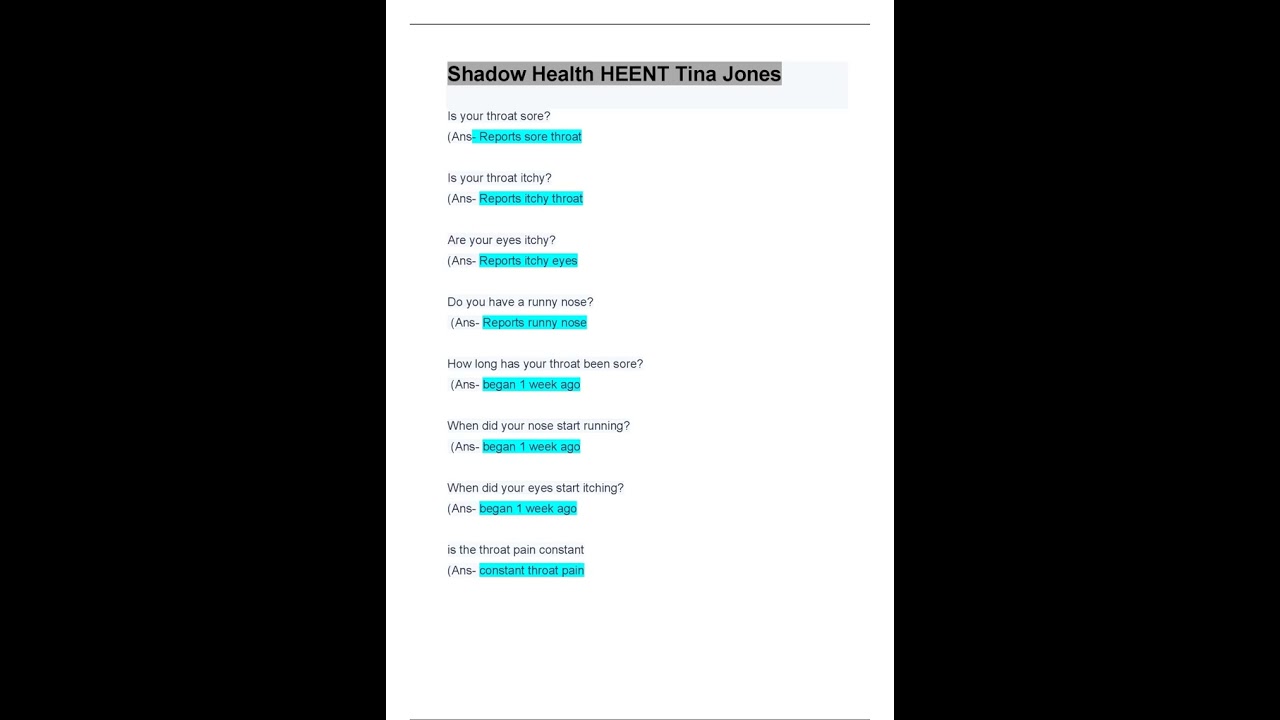 Shadow Health HEENT Tina Jones

Is your throat sore?
(Ans- Reports sore throat

Is your throat itchy?
(Ans- Reports itchy throat

Are your eyes itchy?
(Ans- Reports itchy eyes

Do you have a runny nose?
(Ans- Reports runny nose

How long has your throat been sore?
(Ans- began 1 week ago

When did your nose start running?
(Ans- began 1 week ago

When did your eyes start itching?
(Ans- began 1 week ago

is the throat pain constant
(Ans- constant throat pain